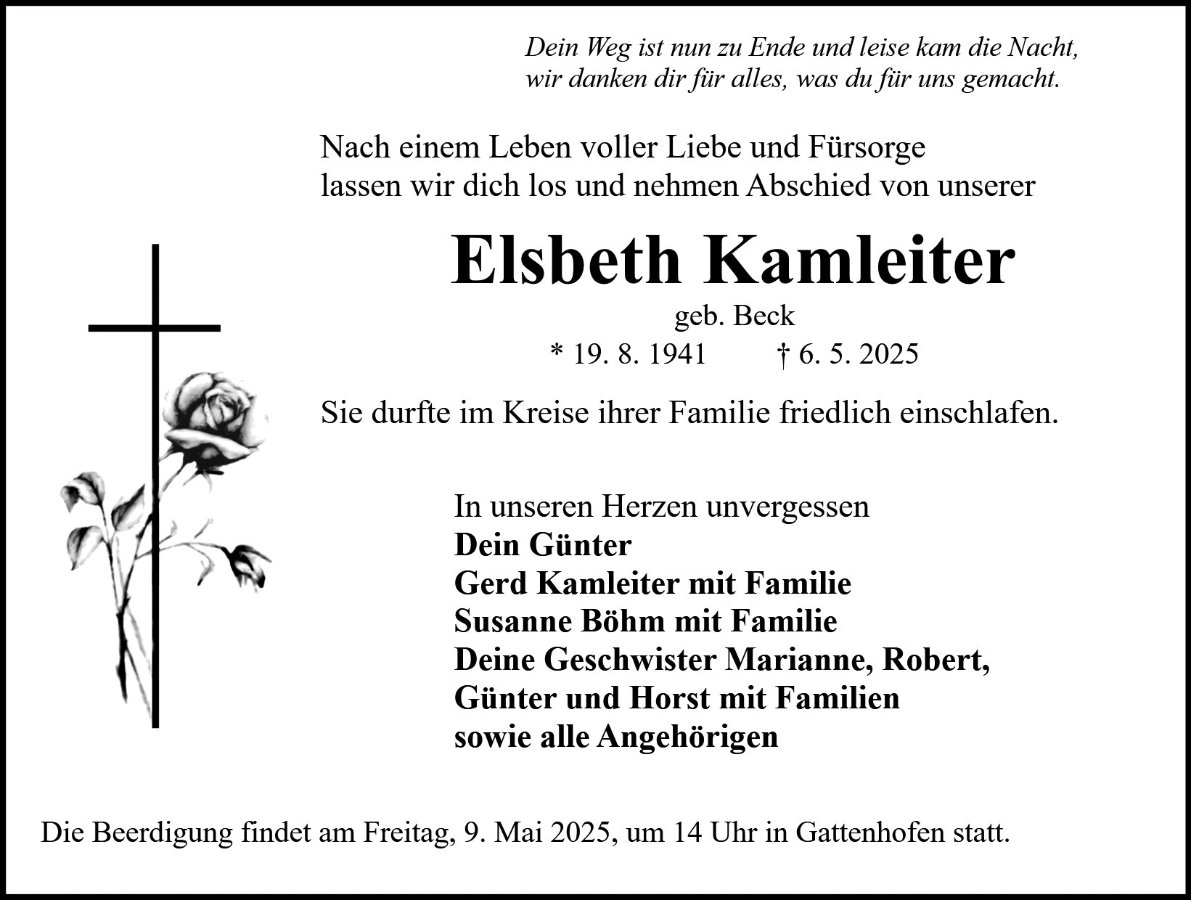 Dein Weg ist nun zu Ende und leise kam die Nacht,
wir danken dir für alles, was du für uns gemacht.

Nach einem Leben voller Liebe und Fürsorge
lassen wir dich los und nehmen Abschied von unserer

Elsbeth Kamleiter

geb. Beck

* 19. 8. 1941 † 6. 5. 2025

Sie durfte im Kreise ihrer Familie friedlich einschlafen.

In unseren Herzen unvergessen
Dein Günter
Gerd Kamleiter mit Familie
Susanne Böhm mit Familie
Deine Geschwister Marianne, Robert,
Günter und Horst mit Familien
sowie alle Angehörigen

Die Beerdigung findet am Freitag, 9. Mai 2025, um 14 Uhr in Gattenhofen statt.